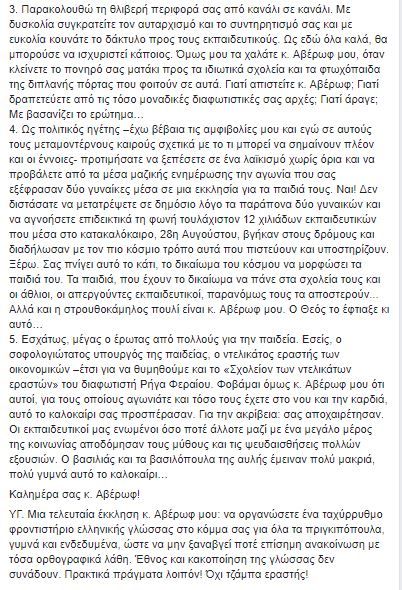 3. Παρακολουθώ τη θλιβερή περιφορά σας από κανάλι σε κανάλι. Με δυσκολία συγκρατείτε τον αυταρχισμό και το συντηρητισμό σας και με ευκολία κουνάτε το δάκτυλο προς τους εκπαιδευτικούς. Ως εδώ όλα καλά, θα μπορούσε να ισχυριστεί κάποιος. Όμως μου τα χαλάτε κ. Αβέρωφ μου, όταν κλείνετε το πονηρό σας ματάκι προς τα ιδιωτικά σχολεία και τα φτωχόπαιδα της διπλανής πόρτας που φοιτούν σε αυτά. Γιατί απιστείτε κ. Αβέρωφ; Γιατί δραπετεύετε από τις τόσο μοναδικές διαφωτιστικές σας αρχές; Γιατί άραγε; Με βασανίζει το ερώτημα…
4. Ως πολιτικός ηγέτης –έχω βέβαια τις αμφιβολίες μου και εγώ σε αυτούς τους μεταμοντέρνους καιρούς σχετικά με το τι μπορεί να σημαίνουν πλέον και οι έννοιες- προτιμήσατε να ξεπέσετε σε ένα λαϊκισμό χωρίς όρια και να προβάλετε από τα μέσα μαζικής ενημέρωσης την αγωνία που σας εξέφρασαν δύο γυναίκες μέσα σε μια εκκλησία για τα παιδιά τους. Ναι! Δεν διστάσατε να μετατρέψετε σε δημόσιο λόγο τα παράπονα δύο γυναικών και να αγνοήσετε επιδεικτικά τη φωνή τουλάχιστον 12 χιλιάδων εκπαιδευτικών που μέσα στο κατακαλόκαιρο, 28η Αυγούστου, βγήκαν στους δρόμους και διαδήλωσαν με τον πιο κόσμιο τρόπο αυτά που πιστεύουν και υποστηρίζουν. Ξέρω. Σας πνίγει αυτό το κάτι, το δικαίωμα του κόσμου να μορφώσει τα παιδιά του. Τα παιδιά, που έχουν το δικαίωμα να πάνε στα σχολεία τους και οι άθλιοι, οι απεργούντες εκπαιδευτικοί, παρανόμως τους τα αποστερούν… Αλλά και η στρουθοκάμηλος πουλί είναι κ. Αβέρωφ μου. Ο Θεός το έφτιαξε κι αυτό…
5. Εσχάτως, μέγας ο έρωτας από πολλούς για την παιδεία. Εσείς, ο σοφολογιώτατος υπουργός της παιδείας, ο ντελικάτος εραστής των οικονομικών –έτσι για να θυμηθούμε και το «Σχολείον των ντελικάτων εραστών» του διαφωτιστή Ρήγα Φεραίου. Φοβάμαι όμως κ. Αβέρωφ μου ότι αυτοί, για τους οποίους αγωνιάτε και τόσο τους έχετε στο νου και την καρδιά, αυτό το καλοκαίρι σας προσπέρασαν. Για την ακρίβεια: σας αποχαιρέτησαν. Οι εκπαιδευτικοί μας ενωμένοι όσο ποτέ άλλοτε μαζί με ένα μεγάλο μέρος της κοινωνίας αποδόμησαν τους μύθους και τις ψευδαισθήσεις πολλών εξουσιών. Ο βασιλιάς και τα βασιλόπουλα της αυλής έμειναν πολύ μακριά, πολύ γυμνά αυτό το καλοκαίρι…

Καλημέρα σας κ. Αβέρωφ!

ΥΓ. Μια τελευταία έκκληση κ. Αβέρωφ μου: να οργανώσετε ένα ταχύρρυθμο φροντιστήριο ελληνικής γλώσσας στο κόμμα σας για όλα τα πριγκιπόπουλα, γυμνά και ενδεδυμένα, ώστε να μην ξαναβγεί ποτέ επίσημη ανακοίνωση με τόσα ορθογραφικά λάθη. Έθνος και κακοποίηση της γλώσσας δεν συνάδουν. Πρακτικά πράγματα λοιπόν! Όχι τζάμπα εραστής!